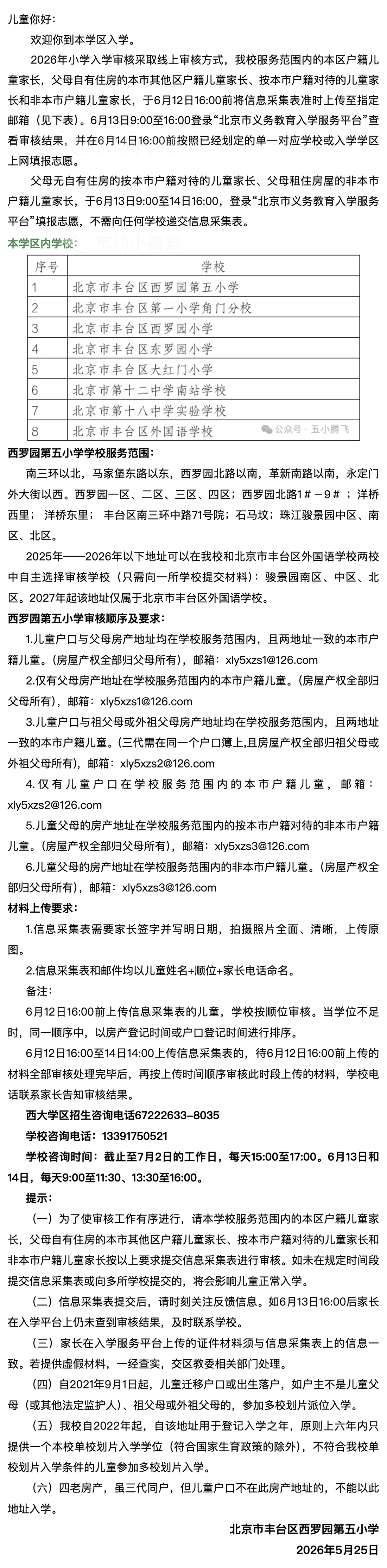 儿童你好：

欢迎你到本学区入学。

2026年小学入学审核采取线上审核方式，我校服务范围内的本区户籍儿童家长，父母自有住房的本市其他区户籍儿童家长、按本市户籍对待的儿童家长和非本市户籍儿童家长，于6月12日16:00前将信息采集表准时上传至指定邮箱（见下表）。6月13日9:00至16:00登录“北京市义务教育入学服务平台”查看审核结果，并在6月14日16:00前按照已经划定的单一对应学校或入学学区上网填报志愿。

父母无自有住房的按本市户籍对待的儿童家长、父母租住房屋的非本市户籍儿童家长，于6月13日9:00至14日16:00，登录“北京市义务教育入学服务平台”填报志愿，不需向任何学校递交信息采集表。

本学区内学校：

| 序号 | 学校 |
|---|---|
| 1 | 北京市丰台区西罗园第五小学 |
| 2 | 北京市丰台区第一小学角门分校 |
| 3 | 北京市丰台区西罗园小学 |
| 4 | 北京市丰台区东罗园小学 |
| 5 | 北京市丰台区大红门小学 |
| 6 | 北京市第十二中学南站学校 |
| 7 | 北京市第十八中学实验学校 |
| 8 | 北京市丰台区外国语学校 |

西罗园第五小学学校服务范围：

南三环以北，马家堡东路以东，西罗园北路以南，革新南路以南，永定门外大街以西。西罗园一区、二区、三区、四区；西罗园北路1＃－9＃；洋桥西里；洋桥东里；丰台区南三环中路71号院；石马坟；珠江骏景园中区、南区、北区。

2025年——2026年以下地址可以在我校和北京市丰台区外国语学校两校中自主选择审核学校（只需向一所学校提交材料）：骏景园南区、中区、北区。2027年起该地址仅属于北京市丰台区外国语学校。

西罗园第五小学审核顺序及要求：

1.儿童户口与父母房产地址均在学校服务范围内，且两地址一致的本市户籍儿童。(房屋产权全部归父母所有)，邮箱：xly5xzs1@126.com

2.仅有父母房产地址在学校服务范围内的本市户籍儿童。(房屋产权全部归父母所有)，邮箱：xly5xzs1@126.com

3.儿童户口与祖父母或外祖父母房产地址均在学校服务范围内，且两地址一致的本市户籍儿童。(三代需在同一个户口簿上,且房屋产权全部归祖父母或外祖父母所有)，邮箱：xly5xzs2@126.com

4.仅有儿童户口在学校服务范围内的本市户籍儿童，邮箱：xly5xzs2@126.com

5.儿童父母的房产地址在学校服务范围内的按本市户籍对待的非本市户籍儿童。(房屋产权全部归父母所有)，邮箱：xly5xzs3@126.com

6.儿童父母的房产地址在学校服务范围内的非本市户籍儿童。(房屋产权全部归父母所有)，邮箱：xly5xzs3@126.com

材料上传要求：

1.信息采集表需要家长签字并写明日期，拍摄照片全面、清晰，上传原图。

2.信息采集表和邮件均以儿童姓名+顺位+家长电话命名。

备注：

6月12日16:00前上传信息采集表的儿童，学校按顺位审核。当学位不足时，同一顺序中，以房产登记时间或户口登记时间进行排序。

6月12日16:00至14日14:00上传信息采集表的，待6月12日16:00前上传的材料全部审核处理完毕后，再按上传时间顺序审核此时段上传的材料，学校电话联系家长告知审核结果。

西大学区招生咨询电话67222633-8035

学校咨询电话：13391750521

学校咨询时间：截止至7月2日的工作日，每天15:00至17:00。6月13日和14日，每天9:00至11:30、13:30至16:00。

提示：

（一）为了使审核工作有序进行，请本学校服务范围内的本区户籍儿童家长，父母自有住房的本市其他区户籍儿童家长、按本市户籍对待的儿童家长和非本市户籍儿童家长按以上要求提交信息采集表进行审核。如未在规定时间段提交信息采集表或向多所学校提交的，将会影响儿童正常入学。

（二）信息采集表提交后，请时刻关注反馈信息。如6月13日16:00后家长在入学平台上仍未查到审核结果，及时联系学校。

（三）家长在入学服务平台上传的证件材料须与信息采集表上的信息一致。若提供虚假材料，一经查实，交区教委相关部门处理。

（四）自2021年9月1日起，儿童迁移户口或出生落户，如户主不是儿童父母（或其他法定监护人）、祖父母或外祖父母的，参加多校划片派位入学。

（五）我校自2022年起，自该地址用于登记入学之年，原则上六年内只提供一个本校单校划片入学学位（符合国家生育政策的除外），不符合我校单校划片入学条件的儿童参加多校划片入学。

（六）四老房产，虽三代同户，但儿童户口不在此房产地址的，不能以此地址入学。

北京市丰台区西罗园第五小学

2026年5月25日

京幼小简章

公众号 · 五小腾飞